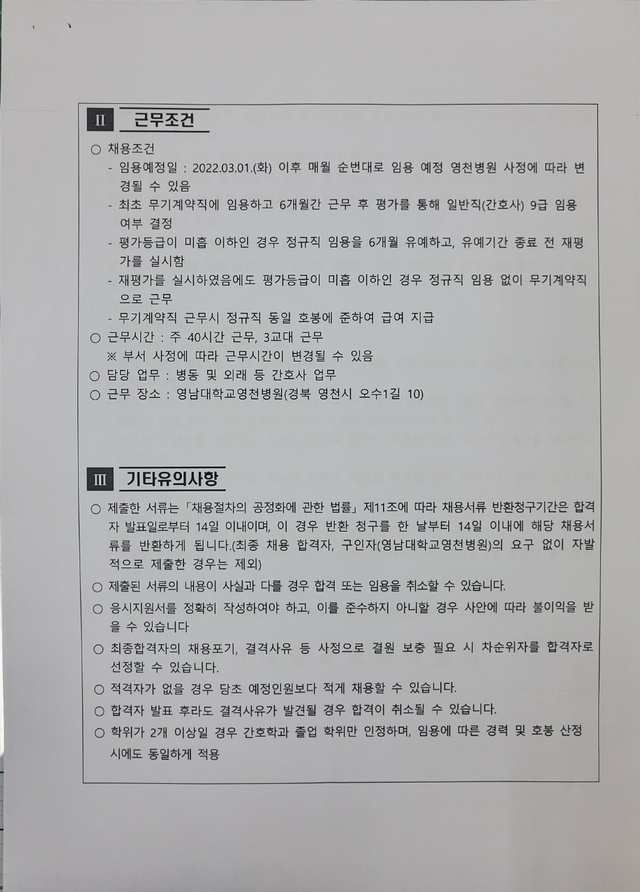 II 근무조건

○ 채용조건
- 임용예정일 : 2022.03.01.(화) 이후 매월 순번대로 임용 예정 영천병원 사정에 따라 변경될 수 있음
- 최초 무기계약직에 임용하고 6개월간 근무 후 평가를 통해 일반직(간호사) 9급 임용 여부 결정
- 평가등급이 미흡 이하인 경우 정규직 임용을 6개월 유예하고, 유예기간 종료 전 재평가를 실시함
- 재평가를 실시하였음에도 평가등급이 미흡 이하인 경우 정규직 임용 없이 무기계약직으로 근무
- 무기계약직 근무시 정규직 동일 호봉에 준하여 급여 지급
○ 근무시간 : 주 40시간 근무, 3교대 근무
※ 부서 사정에 따라 근무시간이 변경될 수 있음
○ 담당 업무 : 병동 및 외래 등 간호사 업무
○ 근무 장소 : 영남대학교영천병원(경북 영천시 오수1길 10)

III 기타유의사항

○ 제출한 서류는 「채용절차의 공정화에 관한 법률」 제11조에 따라 채용서류 반환청구기간은 합격자 발표일로부터 14일 이내이며, 이 경우 반환 청구를 한 날부터 14일 이내에 해당 채용서류를 반환하게 됩니다.(최종 채용 합격자, 구인자(영남대학교영천병원)의 요구 없이 자발적으로 제출한 경우는 제외)
○ 제출된 서류의 내용이 사실과 다를 경우 합격 또는 임용을 취소할 수 있습니다.
○ 응시지원서를 정확히 작성하여야 하고, 이를 준수하지 아니할 경우 사안에 따라 불이익을 받을 수 있습니다
○ 최종합격자의 채용포기, 결격사유 등 사정으로 결원 보충 필요 시 차순위자를 합격자로 선정할 수 있습니다.
○ 적격자가 없을 경우 당초 예정인원보다 적게 채용할 수 있습니다.
○ 합격자 발표 후라도 결격사유가 발견될 경우 합격이 취소될 수 있습니다.
○ 학위가 2개 이상일 경우 간호학과 졸업 학위만 인정하며, 임용에 따른 경력 및 호봉 산정 시에도 동일하게 적용